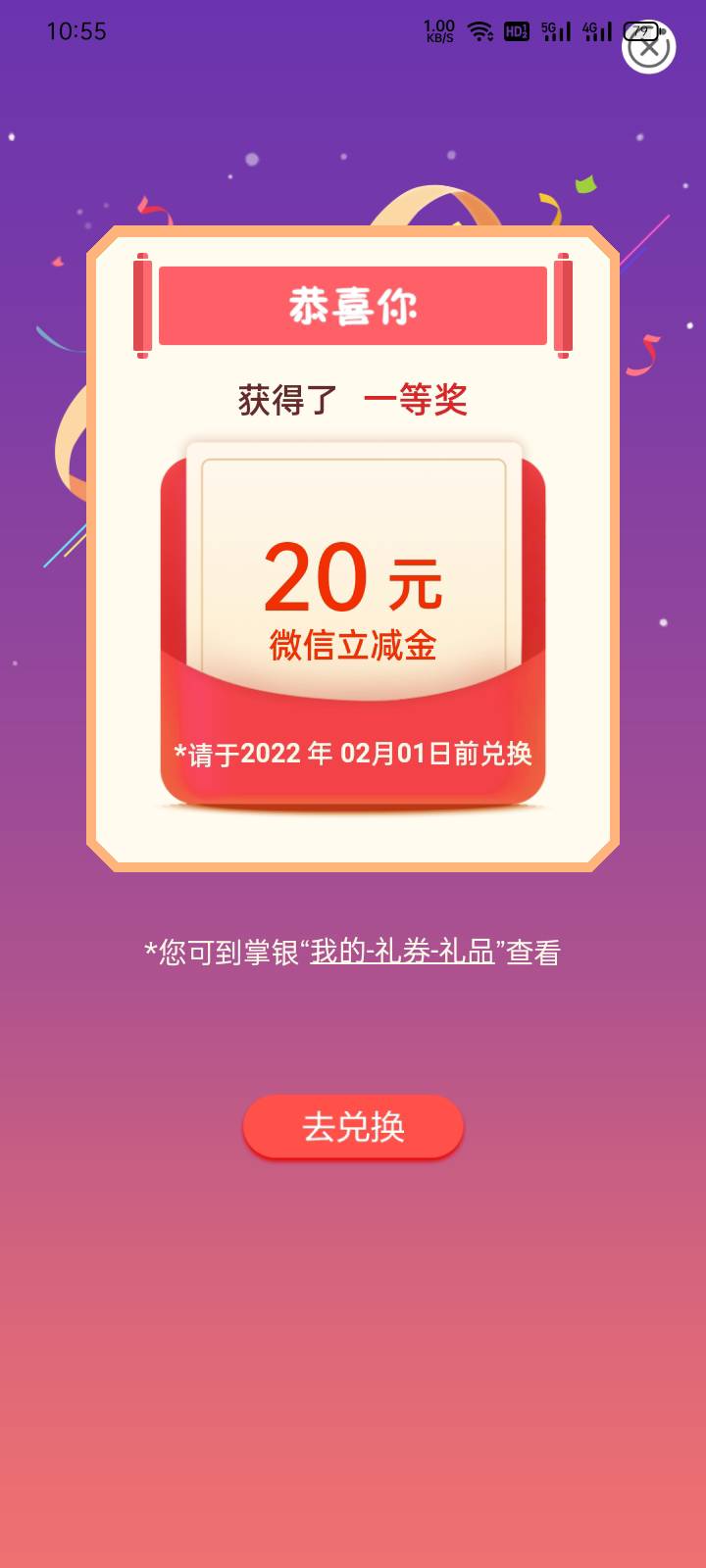 10:55 1.00 KB/S HD 5G 4G 79

恭喜你

获得了 一等奖

20 元
微信立减金

*请于2022 年 02月01日前兑换

*您可到掌银“我的-礼券-礼品”查看

去兑换